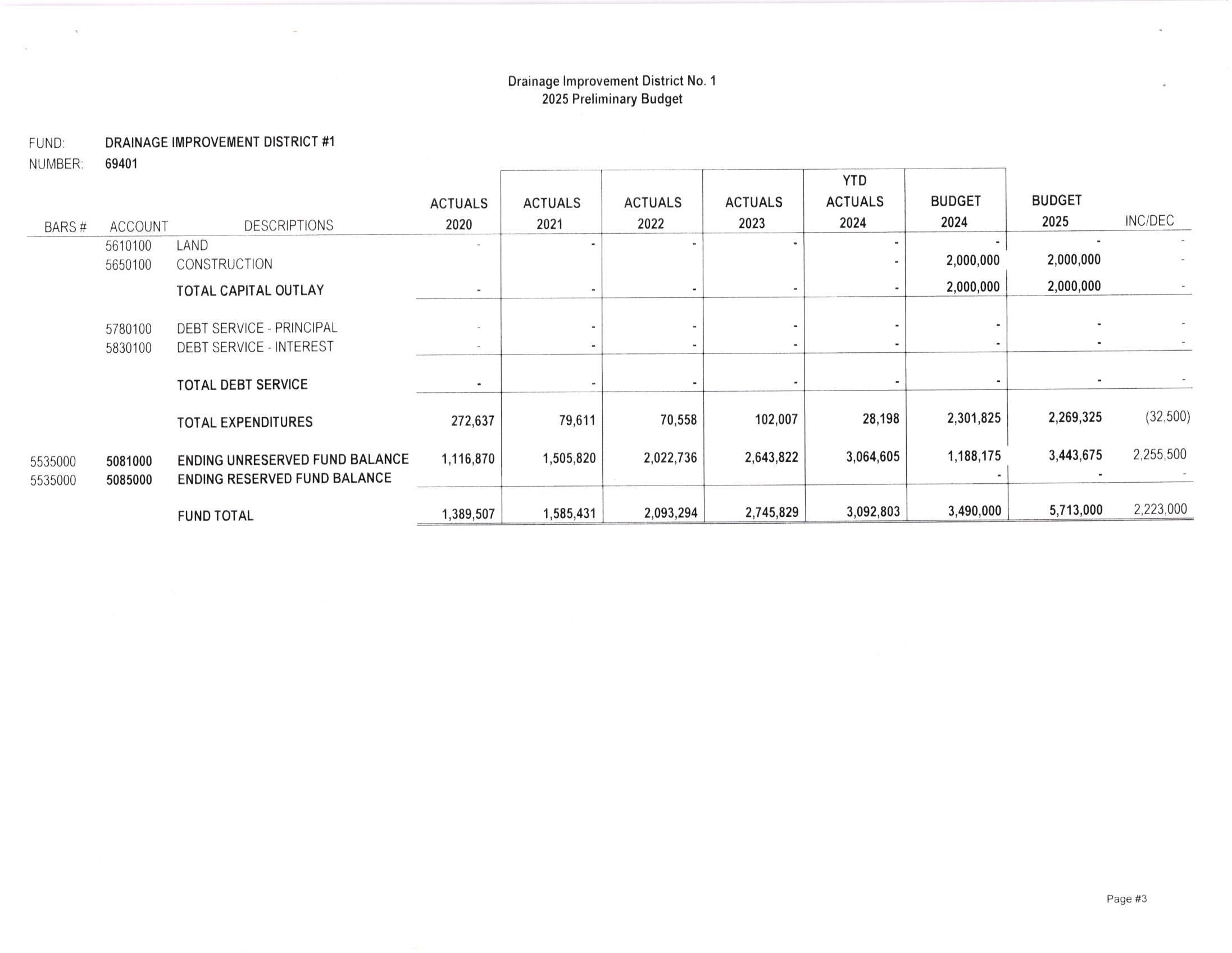 Drainage Improvement District No. 1
2025 Preliminary Budget

FUND: DRAINAGE IMPROVEMENT DISTRICT #1
NUMBER: 69401

| BARS # | ACCOUNT | DESCRIPTIONS | ACTUALS 2020 | ACTUALS 2021 | ACTUALS 2022 | ACTUALS 2023 | YTD ACTUALS 2024 | BUDGET 2024 | BUDGET 2025 | INC/DEC |
|---|---|---|---|---|---|---|---|---|---|---|
| | 5610100 | LAND | - | - | - | - | - | - | - | - |
| | 5650100 | CONSTRUCTION | | | | | - | 2,000,000 | 2,000,000 | - |
| | | TOTAL CAPITAL OUTLAY | - | - | - | - | - | 2,000,000 | 2,000,000 | - |
| | 5780100 | DEBT SERVICE - PRINCIPAL | - | - | - | - | - | - | - | - |
| | 5830100 | DEBT SERVICE - INTEREST | - | - | - | - | - | - | - | - |
| | | TOTAL DEBT SERVICE | - | - | - | - | - | - | - | - |
| | | TOTAL EXPENDITURES | 272,637 | 79,611 | 70,558 | 102,007 | 28,198 | 2,301,825 | 2,269,325 | (32,500) |
| 5535000 | 5081000 | ENDING UNRESERVED FUND BALANCE | 1,116,870 | 1,505,820 | 2,022,736 | 2,643,822 | 3,064,605 | 1,188,175 | 3,443,675 | 2,255,500 |
| 5535000 | 5085000 | ENDING RESERVED FUND BALANCE | | | | | | - | - | - |
| | | FUND TOTAL | 1,389,507 | 1,585,431 | 2,093,294 | 2,745,829 | 3,092,803 | 3,490,000 | 5,713,000 | 2,223,000 |

Page #3